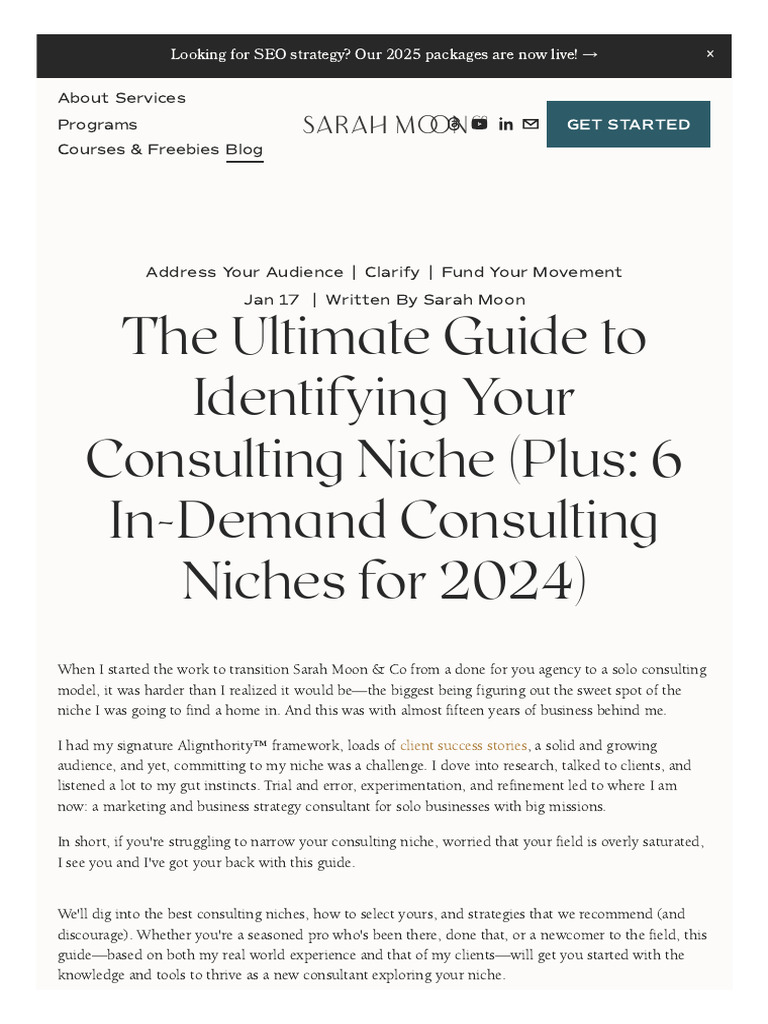 Looking for SEO strategy? Our 2025 packages are now live! →

×

About Services
Programs
Courses & Freebies Blog

SARAH MOON

GET STARTED

Address Your Audience | Clarify | Fund Your Movement
Jan 17 | Written By Sarah Moon

The Ultimate Guide to Identifying Your Consulting Niche (Plus: 6 In-Demand Consulting Niches for 2024)

When I started the work to transition Sarah Moon & Co from a done for you agency to a solo consulting model, it was harder than I realized it would be—the biggest being figuring out the sweet spot of the niche I was going to find a home in. And this was with almost fifteen years of business behind me.

I had my signature Alignthority™ framework, loads of client success stories, a solid and growing audience, and yet, committing to my niche was a challenge. I dove into research, talked to clients, and listened a lot to my gut instincts. Trial and error, experimentation, and refinement led to where I am now: a marketing and business strategy consultant for solo businesses with big missions.

In short, if you're struggling to narrow your consulting niche, worried that your field is overly saturated, I see you and I've got your back with this guide.

We'll dig into the best consulting niches, how to select yours, and strategies that we recommend (and discourage). Whether you're a seasoned pro who's been there, done that, or a newcomer to the field, this guide—based on both my real world experience and that of my clients—will get you started with the knowledge and tools to thrive as a new consultant exploring your niche.